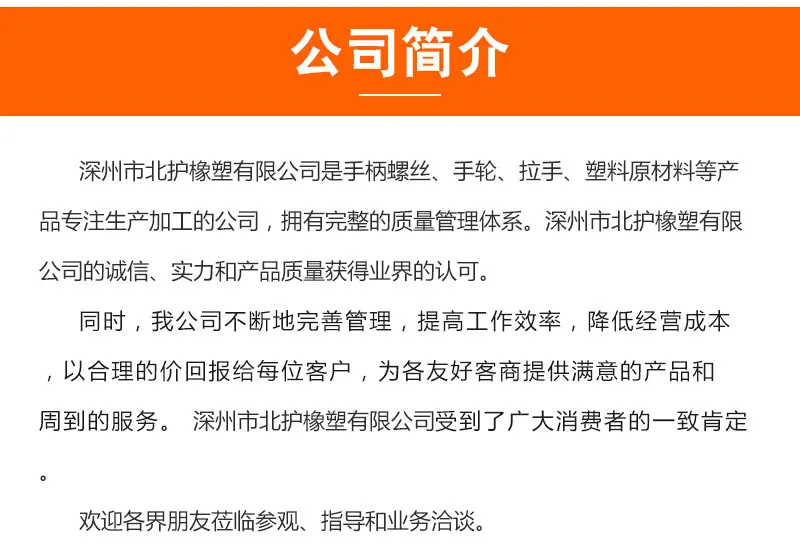 公司简介

深州市北护橡塑有限公司是手柄螺丝、手轮、拉手、塑料原材料等产品专注生产加工的公司，拥有完整的质量管理体系。深州市北护橡塑有限公司的诚信、实力和产品质量获得业界的认可。

同时，我公司不断地完善管理，提高工作效率，降低经营成本，以合理的价回报给每位客户，为各友好客商提供满意的产品和周到的服务。 深州市北护橡塑有限公司受到了广大消费者的一致肯定。

欢迎各界朋友莅临参观、指导和业务洽谈。